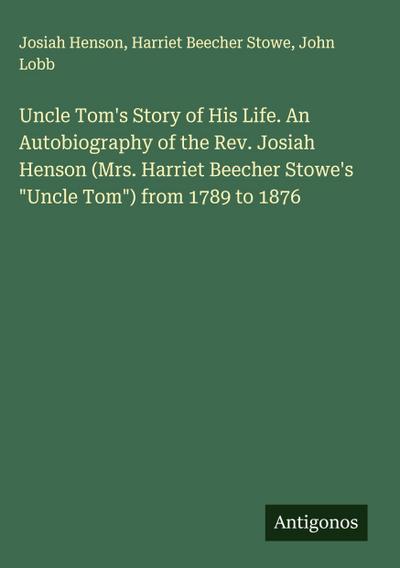 Josiah Henson, Harriet Beecher Stowe, John Lobb

Uncle Tom's Story of His Life. An Autobiography of the Rev. Josiah Henson (Mrs. Harriet Beecher Stowe's "Uncle Tom") from 1789 to 1876

Antigonos